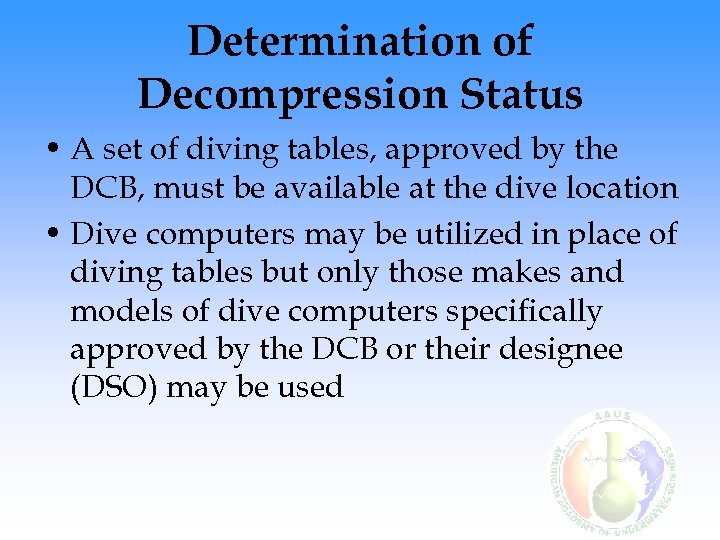 Determination of Decompression Status

• A set of diving tables, approved by the DCB, must be available at the dive location

• Dive computers may be utilized in place of diving tables but only those makes and models of dive computers specifically approved by the DCB or their designee (DSO) may be used

AAUS
AMERICAN ACADEMY OF UNDERWATER SCIENCES